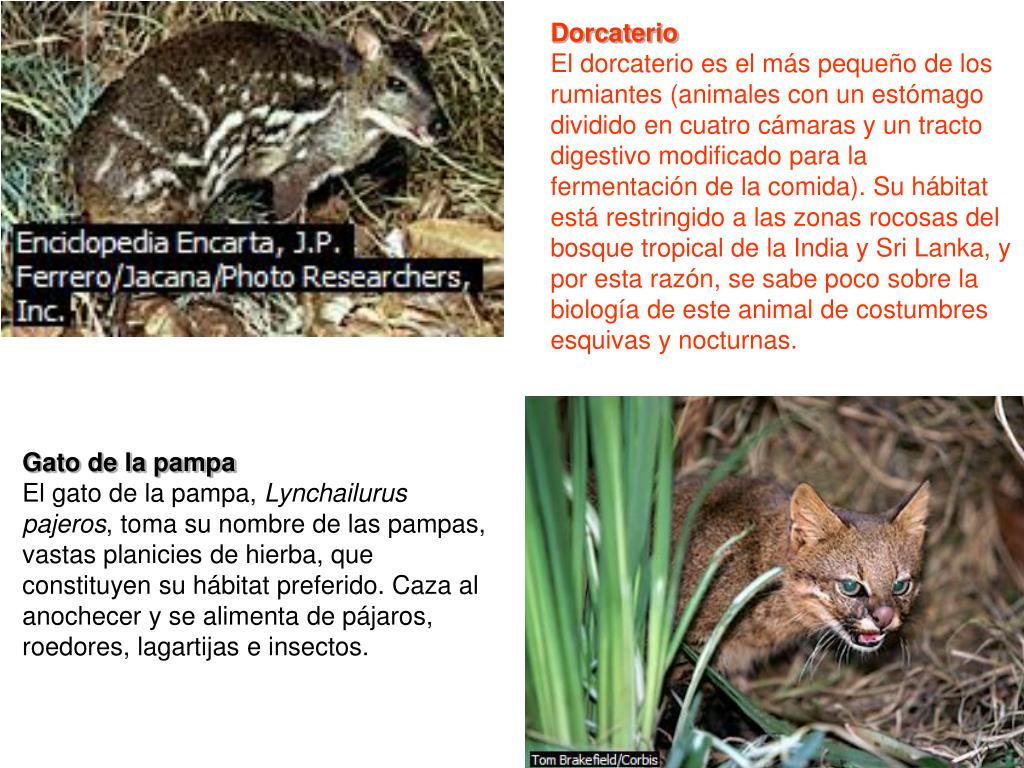 Enciclopedia Encarta, J.P. Ferrero/Jacana/Photo Researchers, Inc.

Dorcaterio
El dorcaterio es el más pequeño de los rumiantes (animales con un estómago dividido en cuatro cámaras y un tracto digestivo modificado para la fermentación de la comida). Su hábitat está restringido a las zonas rocosas del bosque tropical de la India y Sri Lanka, y por esta razón, se sabe poco sobre la biología de este animal de costumbres esquivas y nocturnas.

Gato de la pampa
El gato de la pampa, Lynchailurus pajeros, toma su nombre de las pampas, vastas planicies de hierba, que constituyen su hábitat preferido. Caza al anochecer y se alimenta de pájaros, roedores, lagartijas e insectos.

Tom Brakefield/Corbis